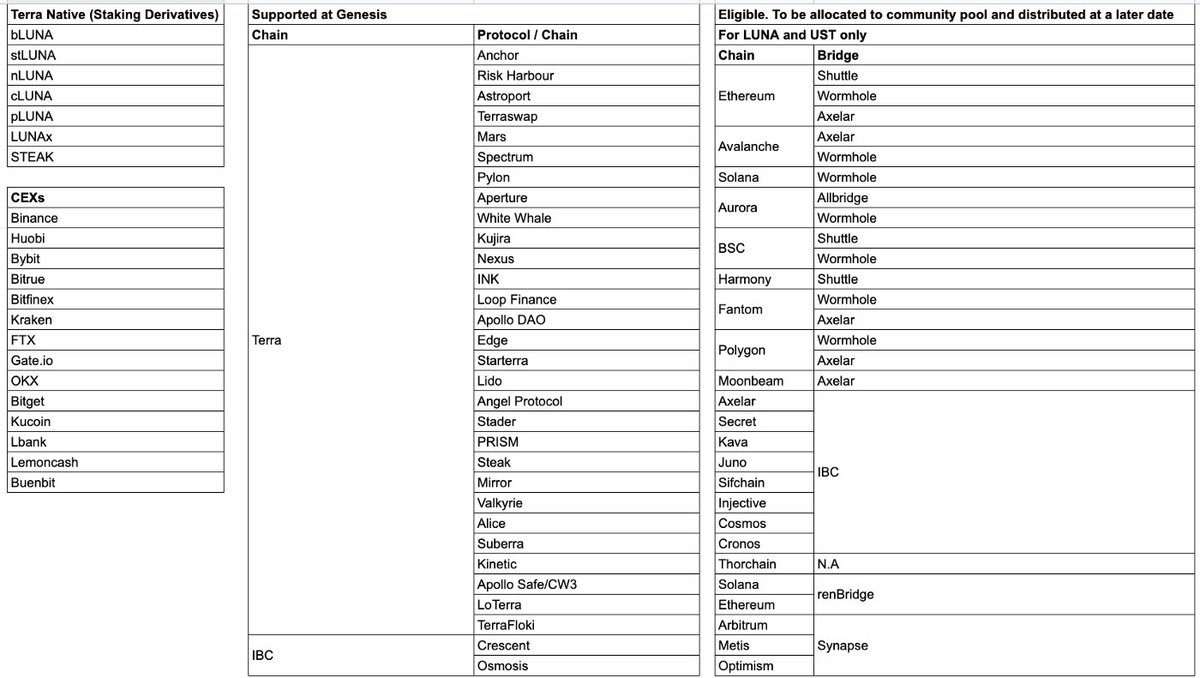 | Terra Native (Staking Derivatives) |
|---|
| bLUNA |
| stLUNA |
| nLUNA |
| cLUNA |
| pLUNA |
| LUNAx |
| STEAK |

| CEXs |
|---|
| Binance |
| Huobi |
| Bybit |
| Bitrue |
| Bitfinex |
| Kraken |
| FTX |
| Gate.io |
| OKX |
| Bitget |
| Kucoin |
| Lbank |
| Lemoncash |
| Buenbit |

Supported at Genesis

| Chain | Protocol / Chain |
|---|---|
| Terra | Anchor |
| | Risk Harbour |
| | Astroport |
| | Terraswap |
| | Mars |
| | Spectrum |
| | Pylon |
| | Aperture |
| | White Whale |
| | Kujira |
| | Nexus |
| | INK |
| | Loop Finance |
| | Apollo DAO |
| | Edge |
| | Starterra |
| | Lido |
| | Angel Protocol |
| | Stader |
| | PRISM |
| | Steak |
| | Mirror |
| | Valkyrie |
| | Alice |
| | Suberra |
| | Kinetic |
| | Apollo Safe/CW3 |
| | LoTerra |
| | TerraFloki |
| IBC | Crescent |
| | Osmosis |

Eligible. To be allocated to community pool and distributed at a later date
For LUNA and UST only

| Chain | Bridge |
|---|---|
| Ethereum | Shuttle |
| | Wormhole |
| | Axelar |
| Avalanche | Axelar |
| | Wormhole |
| Solana | Wormhole |
| Aurora | Allbridge |
| | Wormhole |
| BSC | Shuttle |
| | Wormhole |
| Harmony | Shuttle |
| Fantom | Wormhole |
| | Axelar |
| Polygon | Wormhole |
| | Axelar |
| Moonbeam | Axelar |
| Axelar | IBC |
| Secret | |
| Kava | |
| Juno | |
| Sifchain | |
| Injective | |
| Cosmos | |
| Cronos | |
| Thorchain | N.A |
| Solana | renBridge |
| Ethereum | |
| Arbitrum | Synapse |
| Metis | |
| Optimism | |